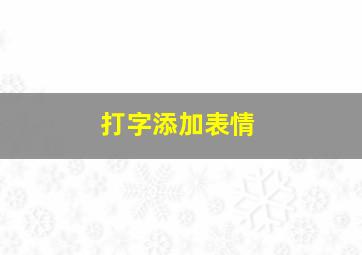 打字添加表情